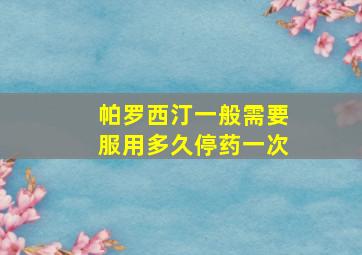 帕罗西汀一般需要服用多久停药一次